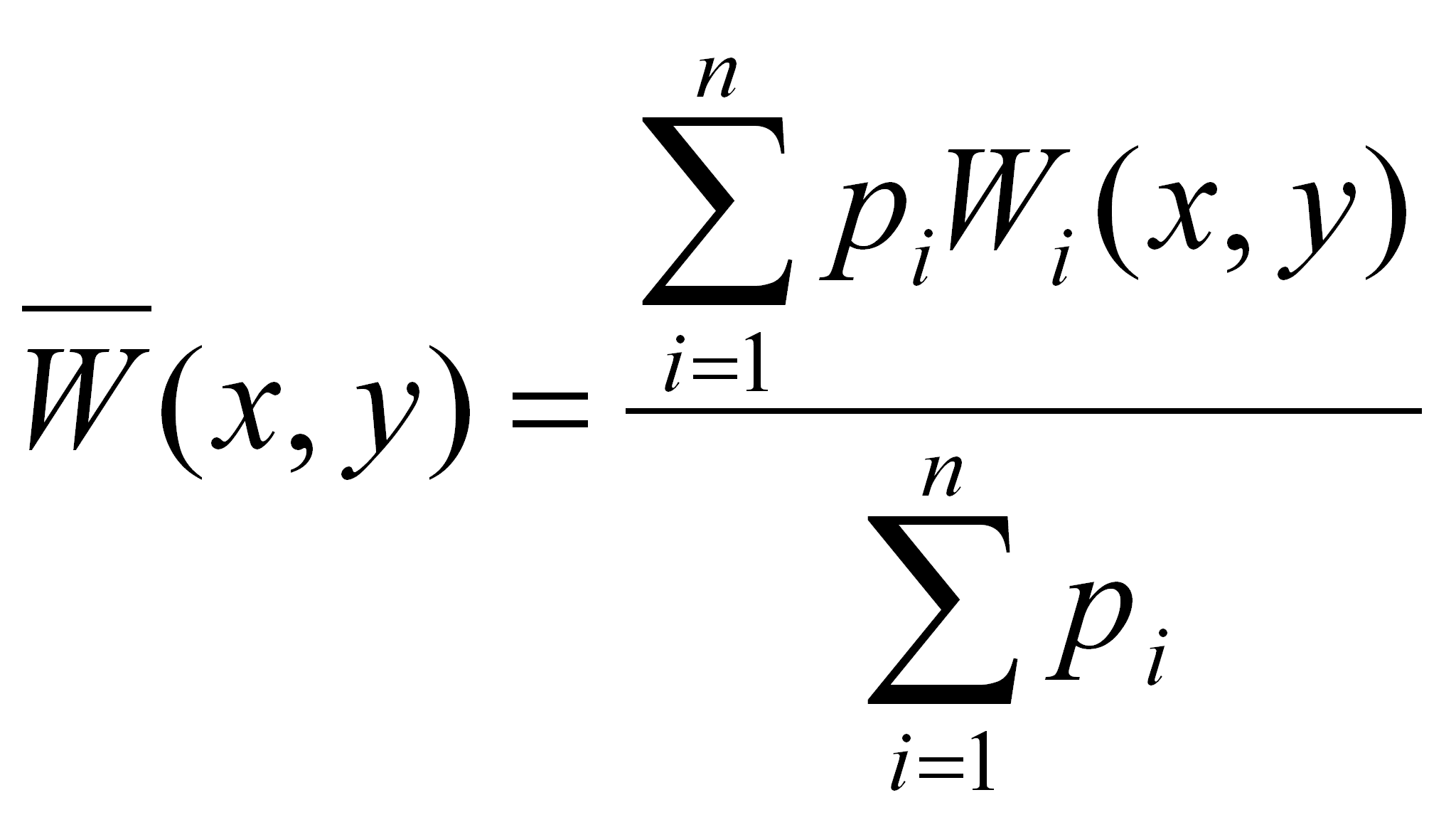 $\overline{W}(x, y) = \frac{\sum_{i=1}^{n} p_i W_i(x, y)}{\sum_{i=1}^{n} p_i}$